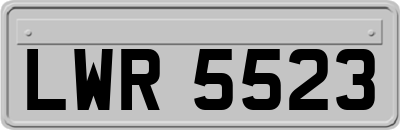 LWR 5523